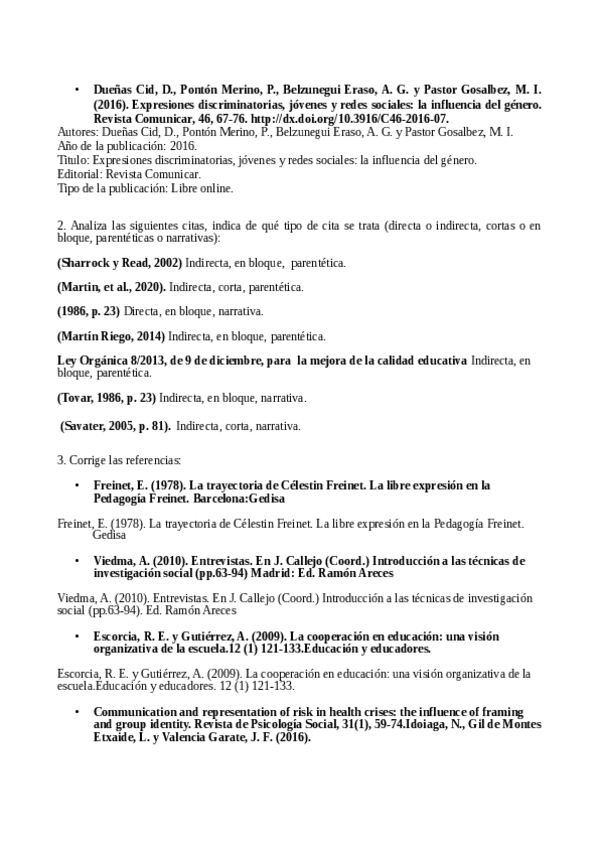 • Dueñas Cid, D., Pontón Merino, P., Belzunegui Eraso, A. G. y Pastor Gosalbez, M. I. (2016). Expresiones discriminatorias, jóvenes y redes sociales: la influencia del género. Revista Comunicar, 46, 67-76. http://dx.doi.org/10.3916/C46-2016-07.
Autores: Dueñas Cid, D., Pontón Merino, P., Belzunegui Eraso, A. G. y Pastor Gosalbez, M. I.
Año de la publicación: 2016.
Título: Expresiones discriminatorias, jóvenes y redes sociales: la influencia del género.
Editorial: Revista Comunicar.
Tipo de la publicación: Libre online.

2. Analiza las siguientes citas, indica de qué tipo de cita se trata (directa o indirecta, cortas o en bloque, parentéticas o narrativas):

(Sharrock y Read, 2002) Indirecta, en bloque, parentética.

(Martin, et al., 2020). Indirecta, corta, parentética.

(1986, p. 23) Directa, en bloque, narrativa.

(Martín Riego, 2014) Indirecta, en bloque, parentética.

Ley Orgánica 8/2013, de 9 de diciembre, para la mejora de la calidad educativa Indirecta, en bloque, parentética.

(Tovar, 1986, p. 23) Indirecta, en bloque, narrativa.

(Savater, 2005, p. 81). Indirecta, corta, narrativa.

3. Corrige las referencias:

• Freinet, E. (1978). La trayectoria de Célestin Freinet. La libre expresión en la Pedagogía Freinet. Barcelona:Gedisa

Freinet, E. (1978). La trayectoria de Célestin Freinet. La libre expresión en la Pedagogía Freinet. Gedisa

• Viedma, A. (2010). Entrevistas. En J. Callejo (Coord.) Introducción a las técnicas de investigación social (pp.63-94) Madrid: Ed. Ramón Areces

Viedma, A. (2010). Entrevistas. En J. Callejo (Coord.) Introducción a las técnicas de investigación social (pp.63-94). Ed. Ramón Areces

• Escorcia, R. E. y Gutiérrez, A. (2009). La cooperación en educación: una visión organizativa de la escuela.12 (1) 121-133.Educación y educadores.

Escorcia, R. E. y Gutiérrez, A. (2009). La cooperación en educación: una visión organizativa de la escuela.Educación y educadores. 12 (1) 121-133.

• Communication and representation of risk in health crises: the influence of framing and group identity. Revista de Psicología Social, 31(1), 59-74.Idoiaga, N., Gil de Montes Etxaide, L. y Valencia Garate, J. F. (2016).